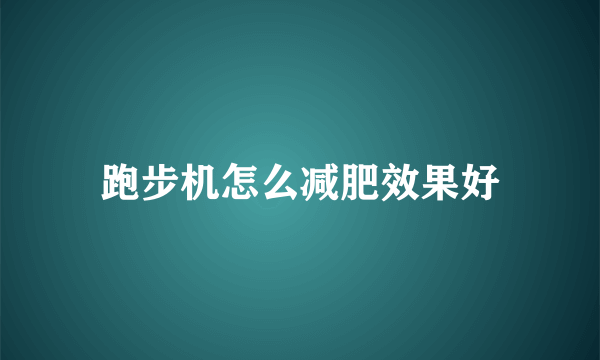 跑步机怎么减肥效果好